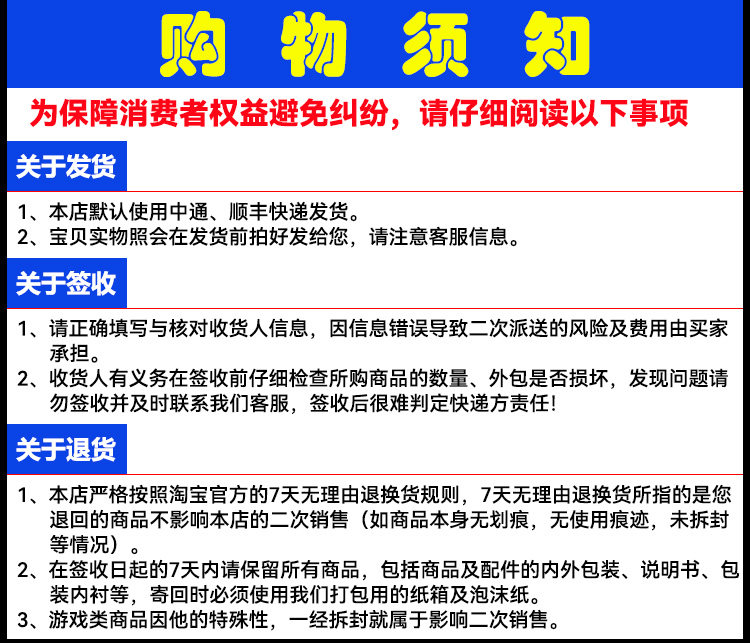 购 物 须 知

为保障消费者权益避免纠纷，请仔细阅读以下事项

关于发货

1、本店默认使用中通、顺丰快递发货。
2、宝贝实物照会在发货前拍好发给您，请注意客服信息。

关于签收

1、请正确填写与核对收货人信息，因信息错误导致二次派送的风险及费用由买家承担。
2、收货人有义务在签收前仔细检查所购商品的数量、外包是否损坏，发现问题请勿签收并及时联系我们客服，签收后很难判定快递方责任!

关于退货

1、本店严格按照淘宝官方的7天无理由退换货规则，7天无理由退换货所指的是您退回的商品不影响本店的二次销售（如商品本身无划痕，无使用痕迹，未拆封等情况）。
2、在签收日起的7天内请保留所有商品，包括商品及配件的内外包装、说明书、包装内衬等，寄回时必须使用我们打包用的纸箱及泡沫纸。
3、游戏类商品因他的特殊性，一经拆封就属于影响二次销售。